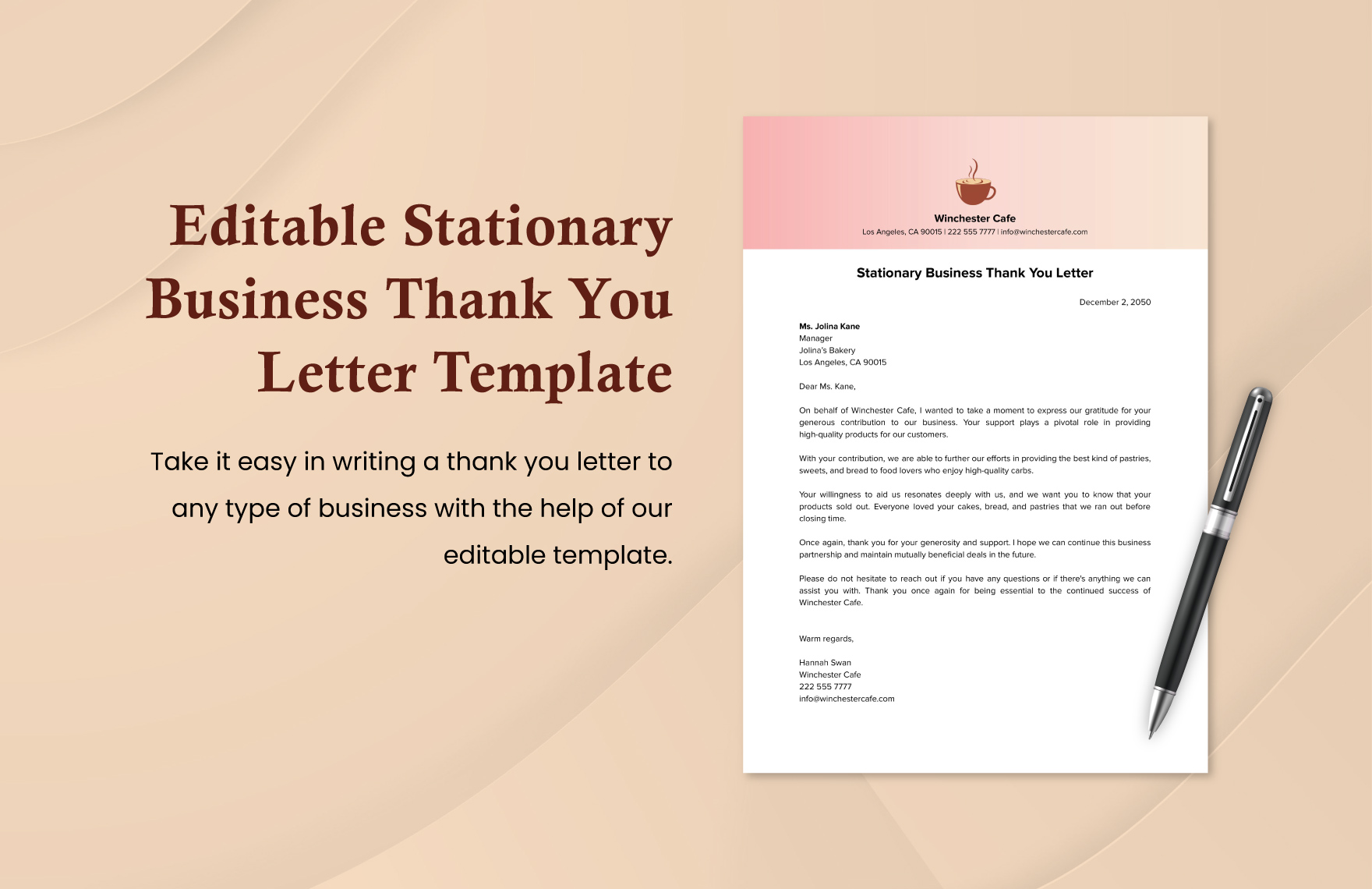 Editable Stationary Business Thank You Letter Template

Take it easy in writing a thank you letter to any type of business with the help of our editable template.

Winchester Cafe
Los Angeles, CA 90015 | 222 555 7777 | info@winchestercafe.com

Stationary Business Thank You Letter

December 2, 2050

Ms. Jolina Kane
Manager
Jolina's Bakery
Los Angeles, CA 90015

Dear Ms. Kane,

On behalf of Winchester Cafe, I wanted to take a moment to express our gratitude for your generous contribution to our business. Your support plays a pivotal role in providing high-quality products for our customers.

With your contribution, we are able to further our efforts in providing the best kind of pastries, sweets, and bread to food lovers who enjoy high-quality carbs.

Your willingness to aid us resonates deeply with us, and we want you to know that your products sold out. Everyone loved your cakes, bread, and pastries that we ran out before closing time.

Once again, thank you for your generosity and support. I hope we can continue this business partnership and maintain mutually beneficial deals in the future.

Please do not hesitate to reach out if you have any questions or if there's anything we can assist you with. Thank you once again for being essential to the continued success of Winchester Cafe.

Warm regards,

Hannah Swan
Winchester Cafe
222 555 7777
info@winchestercafe.com